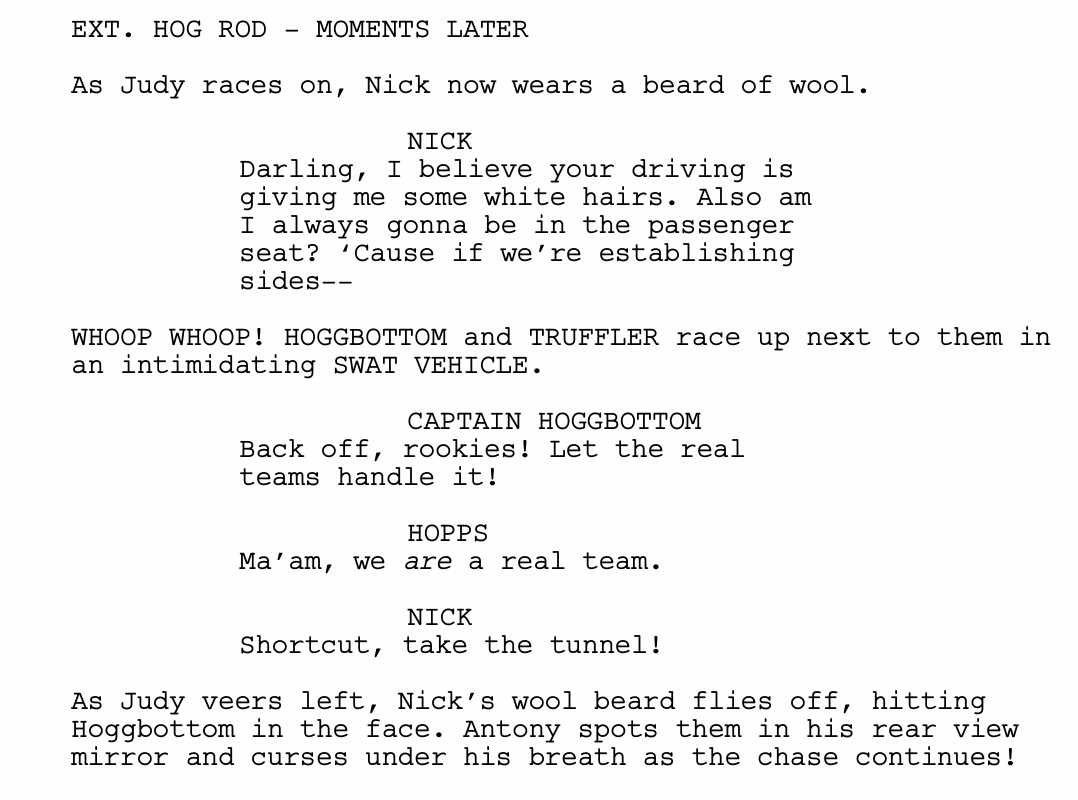 EXT. HOG ROD - MOMENTS LATER

As Judy races on, Nick now wears a beard of wool.

NICK
Darling, I believe your driving is giving me some white hairs. Also am I always gonna be in the passenger seat? 'Cause if we're establishing sides--

WHOOP WHOOP! HOGGBOTTOM and TRUFFLER race up next to them in an intimidating SWAT VEHICLE.

CAPTAIN HOGGBOTTOM
Back off, rookies! Let the real teams handle it!

HOPPS
Ma'am, we are a real team.

NICK
Shortcut, take the tunnel!

As Judy veers left, Nick's wool beard flies off, hitting Hoggbottom in the face. Antony spots them in his rear view mirror and curses under his breath as the chase continues!